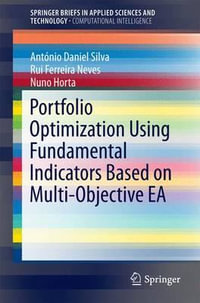 SPRINGER BRIEFS IN APPLIED SCIENCES AND TECHNOLOGY · COMPUTATIONAL INTELLIGENCE

António Daniel Silva
Rui Ferreira Neves
Nuno Horta

Portfolio Optimization Using Fundamental Indicators Based on Multi-Objective EA

Springer